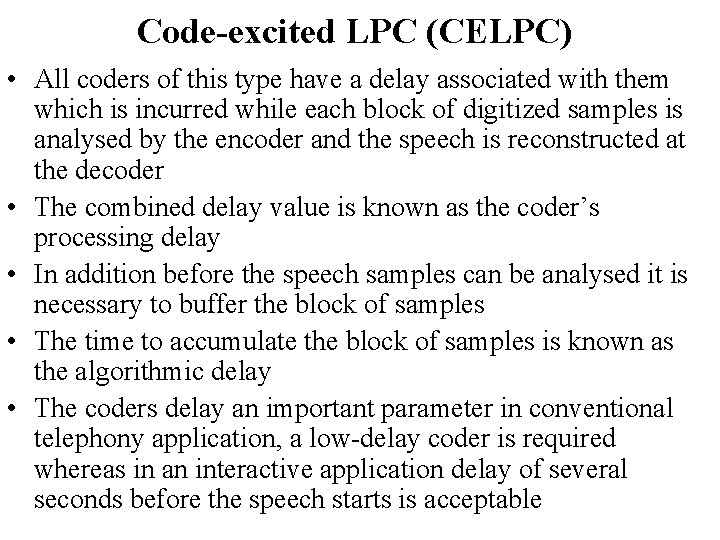 Code-excited LPC (CELPC)

• All coders of this type have a delay associated with them which is incurred while each block of digitized samples is analysed by the encoder and the speech is reconstructed at the decoder
• The combined delay value is known as the coder's processing delay
• In addition before the speech samples can be analysed it is necessary to buffer the block of samples
• The time to accumulate the block of samples is known as the algorithmic delay
• The coders delay an important parameter in conventional telephony application, a low-delay coder is required whereas in an interactive application delay of several seconds before the speech starts is acceptable